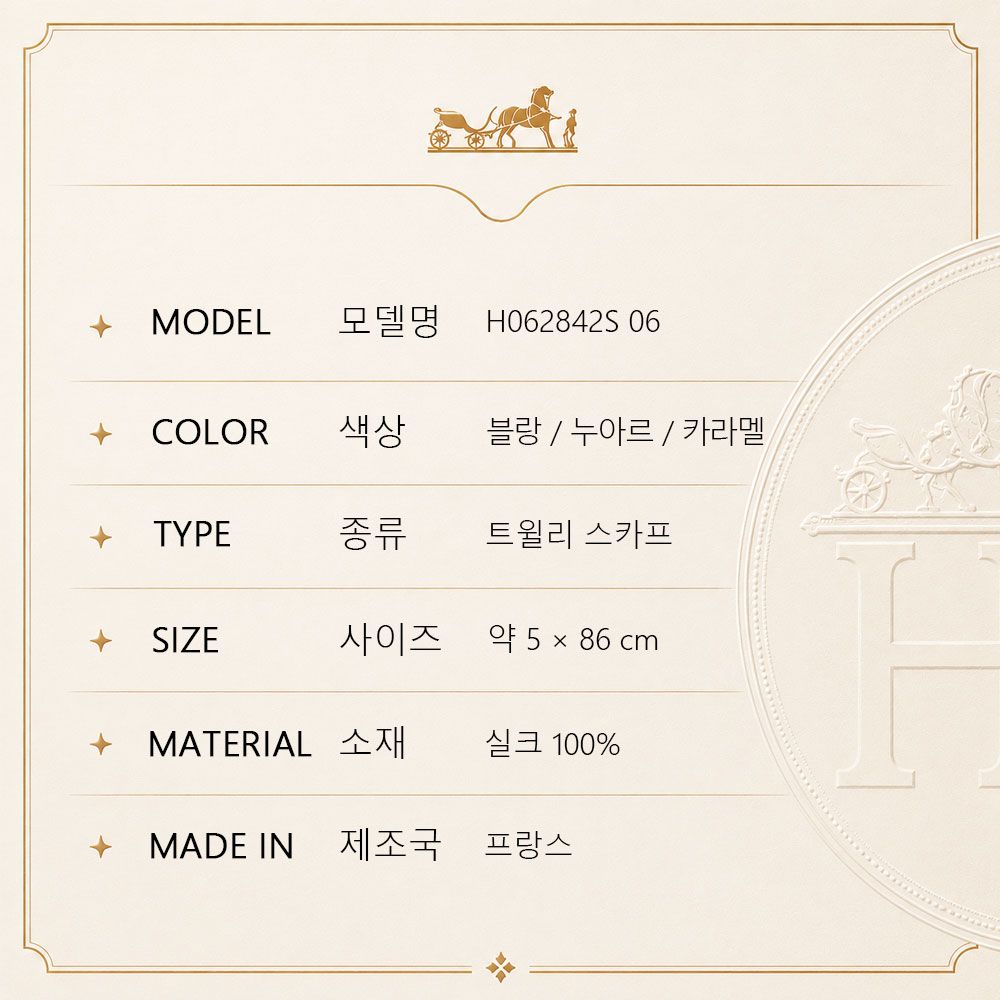 MODEL 모델명 H062842S 06

COLOR 색상 블랑 / 누아르 / 카라멜

TYPE 종류 트윌리 스카프

SIZE 사이즈 약 5 × 86 cm

MATERIAL 소재 실크 100%

MADE IN 제조국 프랑스